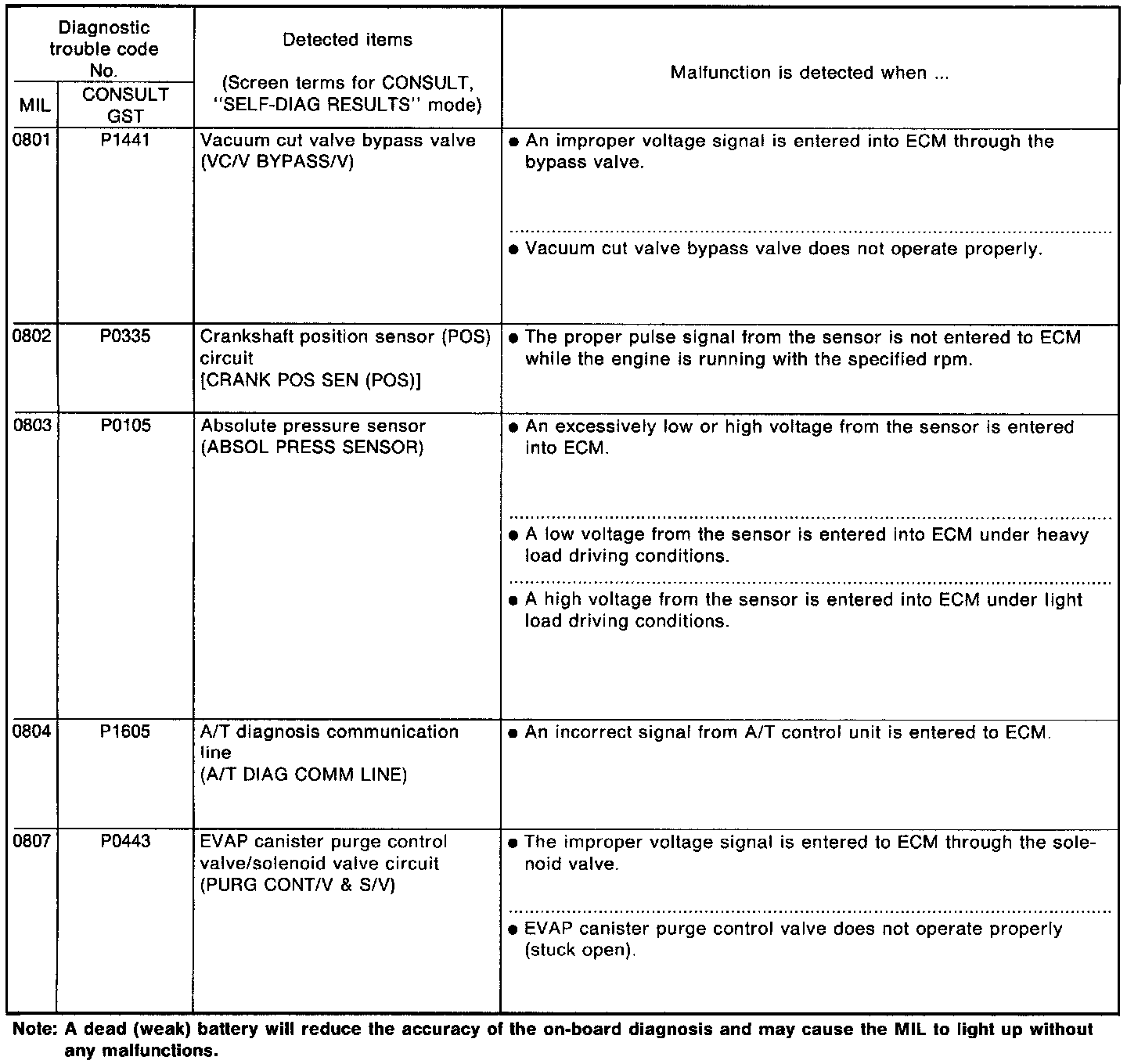 | Diagnostic trouble code No. MIL | Diagnostic trouble code No. CONSULT GST | Detected items (Screen terms for CONSULT, "SELF-DIAG RESULTS" mode) | Malfunction is detected when ... |
|---|---|---|---|
| 0801 | P1441 | Vacuum cut valve bypass valve (VC/V BYPASS/V) | ● An improper voltage signal is entered into ECM through the bypass valve. ● Vacuum cut valve bypass valve does not operate properly. |
| 0802 | P0335 | Crankshaft position sensor (POS) circuit [CRANK POS SEN (POS)] | ● The proper pulse signal from the sensor is not entered to ECM while the engine is running with the specified rpm. |
| 0803 | P0105 | Absolute pressure sensor (ABSOL PRESS SENSOR) | ● An excessively low or high voltage from the sensor is entered into ECM. ● A low voltage from the sensor is entered into ECM under heavy load driving conditions. ● A high voltage from the sensor is entered into ECM under light load driving conditions. |
| 0804 | P1605 | A/T diagnosis communication line (A/T DIAG COMM LINE) | ● An incorrect signal from A/T control unit is entered to ECM. |
| 0807 | P0443 | EVAP canister purge control valve/solenoid valve circuit (PURG CONT/V & S/V) | ● The improper voltage signal is entered to ECM through the solenoid valve. ● EVAP canister purge control valve does not operate properly (stuck open). |

Note: A dead (weak) battery will reduce the accuracy of the on-board diagnosis and may cause the MIL to light up without any malfunctions.